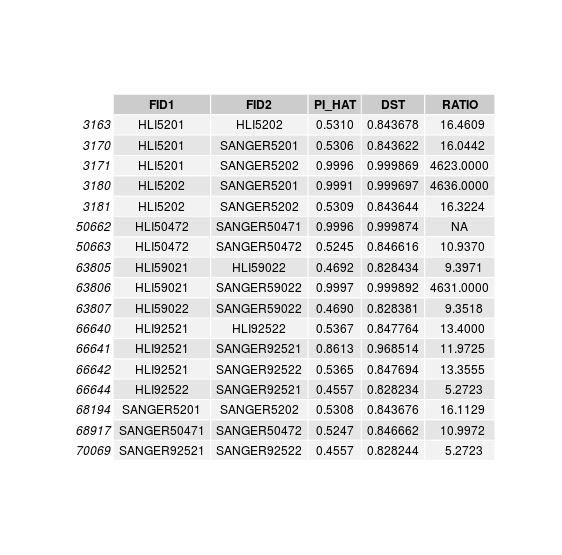 | | FID1 | FID2 | PI_HAT | DST | RATIO |
|---|---|---|---|---|---|
| 3163 | HLI5201 | HLI5202 | 0.5310 | 0.843678 | 16.4609 |
| 3170 | HLI5201 | SANGER5201 | 0.5306 | 0.843622 | 16.0442 |
| 3171 | HLI5201 | SANGER5202 | 0.9996 | 0.999869 | 4623.0000 |
| 3180 | HLI5202 | SANGER5201 | 0.9991 | 0.999697 | 4636.0000 |
| 3181 | HLI5202 | SANGER5202 | 0.5309 | 0.843644 | 16.3224 |
| 50662 | HLI50472 | SANGER50471 | 0.9996 | 0.999874 | NA |
| 50663 | HLI50472 | SANGER50472 | 0.5245 | 0.846616 | 10.9370 |
| 63805 | HLI59021 | HLI59022 | 0.4692 | 0.828434 | 9.3971 |
| 63806 | HLI59021 | SANGER59022 | 0.9997 | 0.999892 | 4631.0000 |
| 63807 | HLI59022 | SANGER59022 | 0.4690 | 0.828381 | 9.3518 |
| 66640 | HLI92521 | HLI92522 | 0.5367 | 0.847764 | 13.4000 |
| 66641 | HLI92521 | SANGER92521 | 0.8613 | 0.968514 | 11.9725 |
| 66642 | HLI92521 | SANGER92522 | 0.5365 | 0.847694 | 13.3555 |
| 66644 | HLI92522 | SANGER92521 | 0.4557 | 0.828234 | 5.2723 |
| 68194 | SANGER5201 | SANGER5202 | 0.5308 | 0.843676 | 16.1129 |
| 68917 | SANGER50471 | SANGER50472 | 0.5247 | 0.846662 | 10.9972 |
| 70069 | SANGER92521 | SANGER92522 | 0.4557 | 0.828244 | 5.2723 |